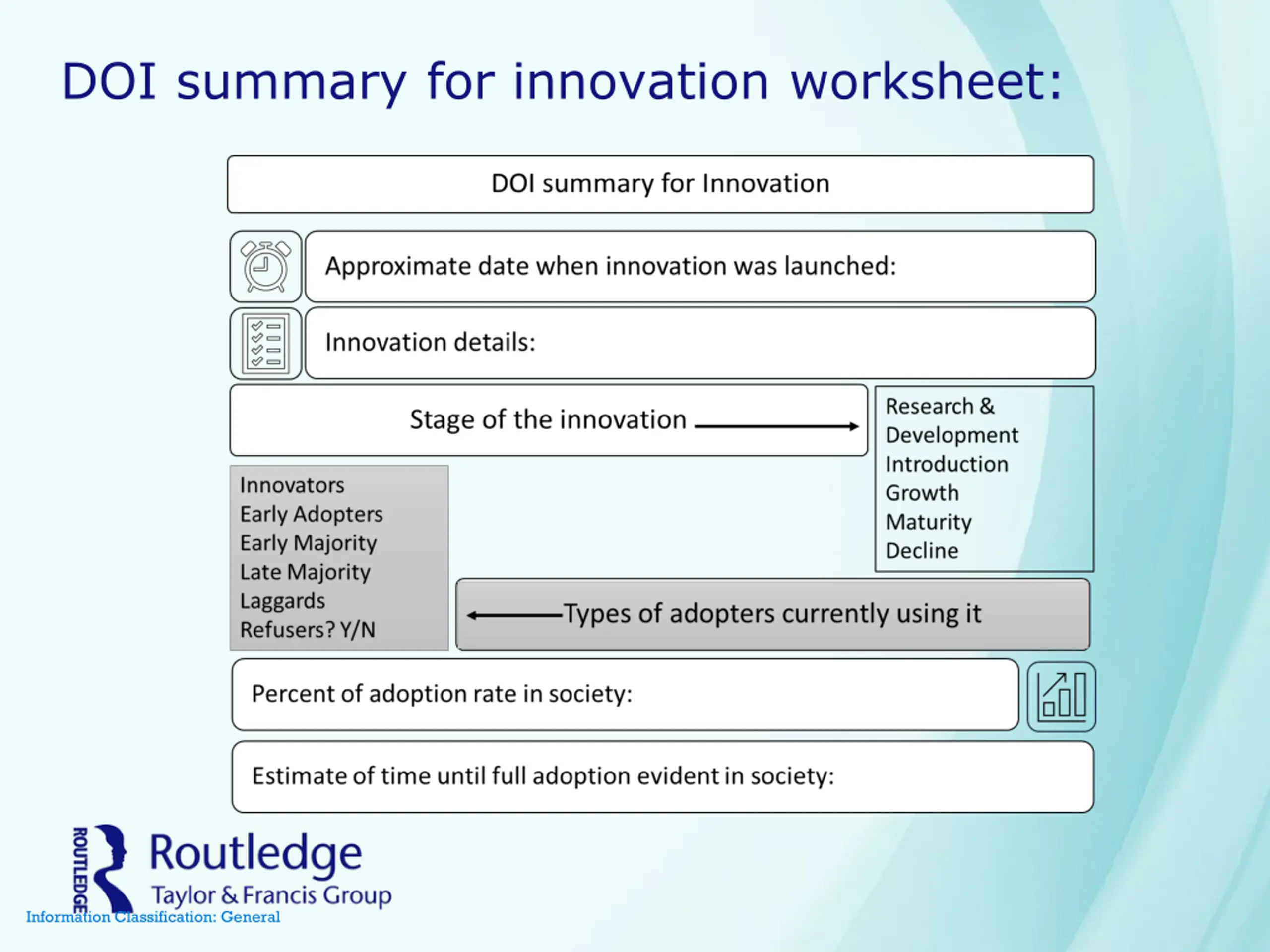 DOI summary for innovation worksheet:

DOI summary for Innovation

Approximate date when innovation was launched:

Innovation details:

Stage of the innovation

Research & Development
Introduction
Growth
Maturity
Decline

Innovators
Early Adopters
Early Majority
Late Majority
Laggards
Refusers? Y/N

Types of adopters currently using it

Percent of adoption rate in society:

Estimate of time until full adoption evident in society:

ROUTLEDGE
Routledge
Taylor & Francis Group
Information Classification: General